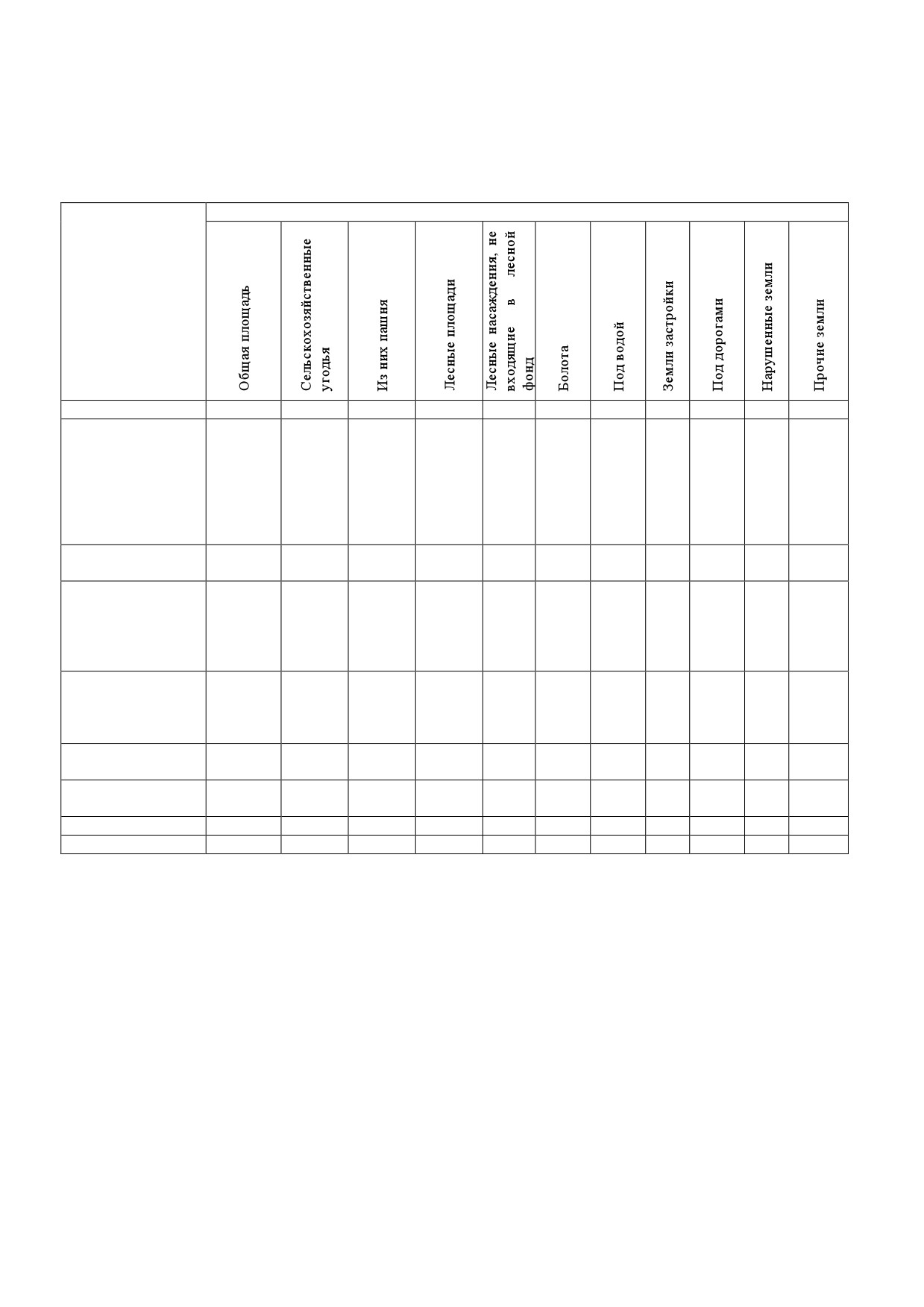 |  | Общая площадь | Сельскохозяйственные угодья | Из них пашня | Лесные площади | Лесные насаждения, не входящие в лесной фонд | Болота | Под водой | Земли застройки | Под дорогами | Нарушенные земли | Прочие земли |
|---|---|---|---|---|---|---|---|---|---|---|---|
|  |  |  |  |  |  |  |  |  |  |  |  |
|  |  |  |  |  |  |  |  |  |  |  |  |
|  |  |  |  |  |  |  |  |  |  |  |  |
|  |  |  |  |  |  |  |  |  |  |  |  |
|  |  |  |  |  |  |  |  |  |  |  |  |
|  |  |  |  |  |  |  |  |  |  |  |  |
|  |  |  |  |  |  |  |  |  |  |  |  |
|  |  |  |  |  |  |  |  |  |  |  |  |
|  |  |  |  |  |  |  |  |  |  |  |  |